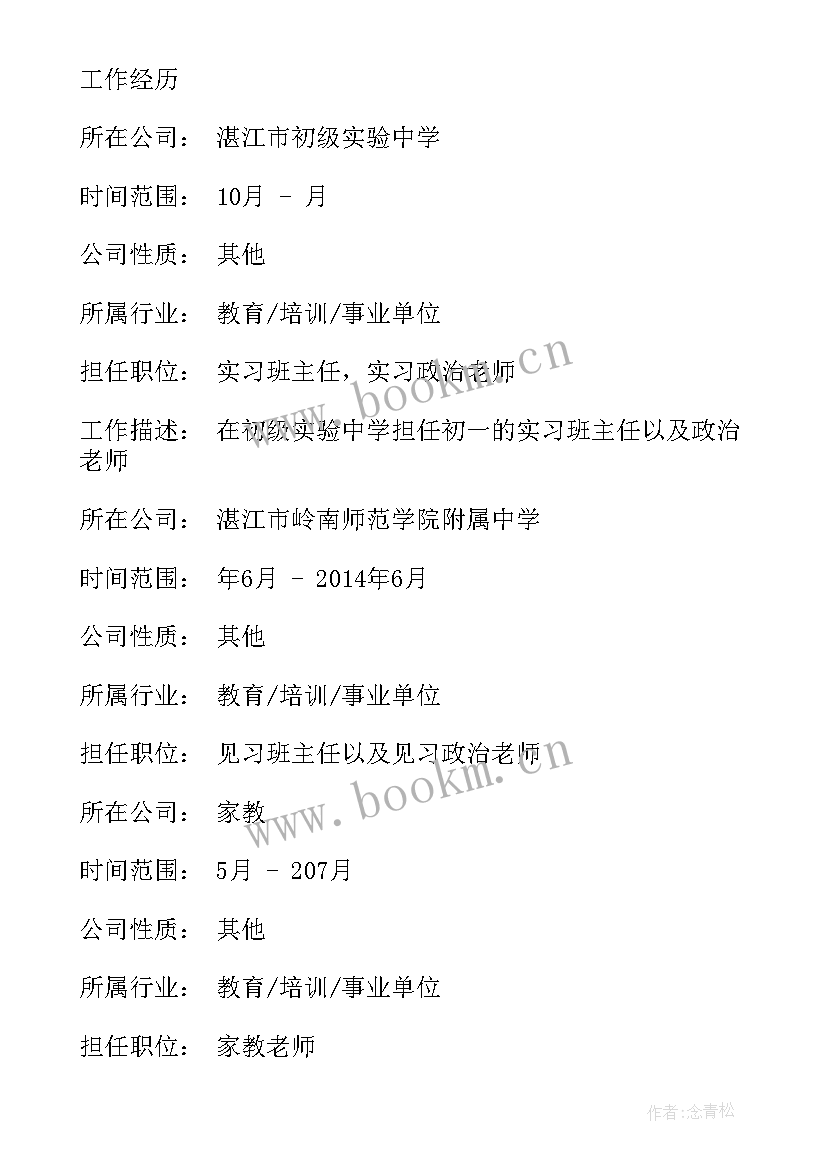 工作经历

所在公司： 湛江市初级实验中学

时间范围： 10月 - 月

公司性质： 其他

所属行业： 教育/培训/事业单位

担任职位： 实习班主任，实习政治老师

工作描述： 在初级实验中学担任初一的实习班主任以及政治老师

所在公司： 湛江市岭南师范学院附属中学

时间范围： 年6月 - 2014年6月

公司性质： 其他

所属行业： 教育/培训/事业单位

担任职位： 见习班主任以及见习政治老师

所在公司： 家教

时间范围： 5月 - 207月

公司性质： 其他

所属行业： 教育/培训/事业单位

担任职位： 家教老师

www.bookm.cn

www.bookm.cn

作者:念青松